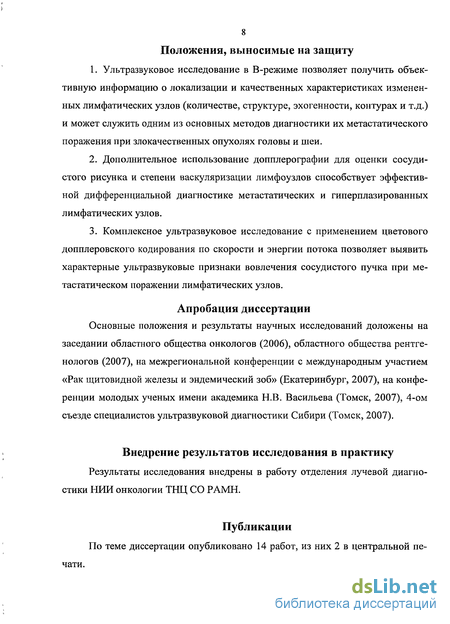 8

Положения, выносимые на защиту

1. Ультразвуковое исследование в В-режиме позволяет получить объективную информацию о локализации и качественных характеристиках измененных лимфатических узлов (количестве, структуре, эхогенности, контурах и т.д.) и может служить одним из основных методов диагностики их метастатического поражения при злокачественных опухолях головы и шеи.

2. Дополнительное использование допплерографии для оценки сосудистого рисунка и степени васкуляризации лимфоузлов способствует эффективной дифференциальной диагностике метастатических и гиперплазированных лимфатических узлов.

3. Комплексное ультразвуковое исследование с применением цветового допплеровского кодирования по скорости и энергии потока позволяет выявить характерные ультразвуковые признаки вовлечения сосудистого пучка при метастатическом поражении лимфатических узлов.

Апробация диссертации

Основные положения и результаты научных исследований доложены на заседании областного общества онкологов (2006), областного общества рентгенологов (2007), на межрегиональной конференции с международным участием «Рак щитовидной железы и эндемический зоб» (Екатеринбург, 2007), на конференции молодых ученых имени академика Н.В. Васильева (Томск, 2007), 4-ом съезде специалистов ультразвуковой диагностики Сибири (Томск, 2007).

Внедрение результатов исследования в практику

Результаты исследования внедрены в работу отделения лучевой диагностики НИИ онкологии ТНЦ СО РАМН.

Публикации

По теме диссертации опубликовано 14 работ, из них 2 в центральной печати.

dsLib.net
библиотека диссертаций